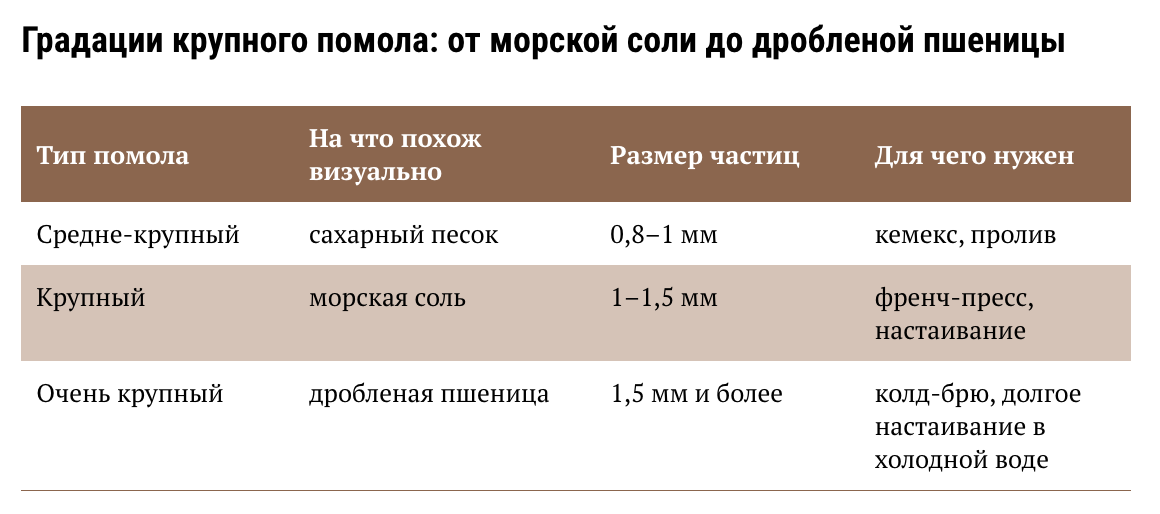 Градации крупного помола: от морской соли до дробленой пшеницы

| Тип помола | На что похож визуально | Размер частиц | Для чего нужен |
|---|---|---|---|
| Средне-крупный | сахарный песок | 0,8–1 мм | кемекс, пролив |
| Крупный | морская соль | 1–1,5 мм | френч-пресс, настаивание |
| Очень крупный | дробленая пшеница | 1,5 мм и более | колд-брю, долгое настаивание в холодной воде |